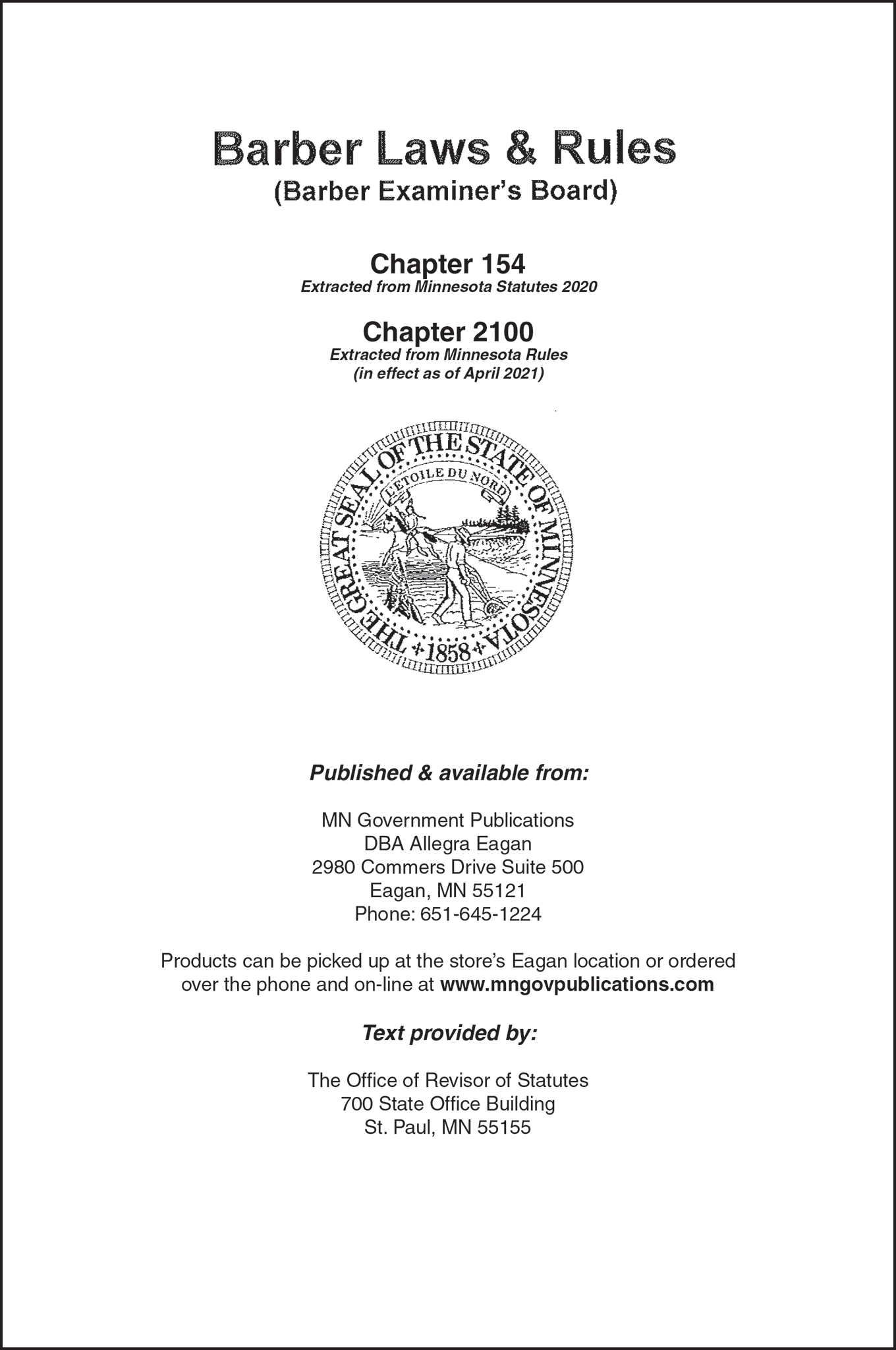 Barber Laws & Rules
(Barber Examiner's Board)

Chapter 154
Extracted from Minnesota Statutes 2020

Chapter 2100
Extracted from Minnesota Rules
(in effect as of April 2021)

THE GREAT SEAL OF THE STATE OF MINNESOTA
L'ETOILE DU NORD
1858

Published & available from:

MN Government Publications
DBA Allegra Eagan
2980 Commers Drive Suite 500
Eagan, MN 55121
Phone: 651-645-1224

Products can be picked up at the store's Eagan location or ordered over the phone and on-line at www.mngovpublications.com

Text provided by:

The Office of Revisor of Statutes
700 State Office Building
St. Paul, MN 55155